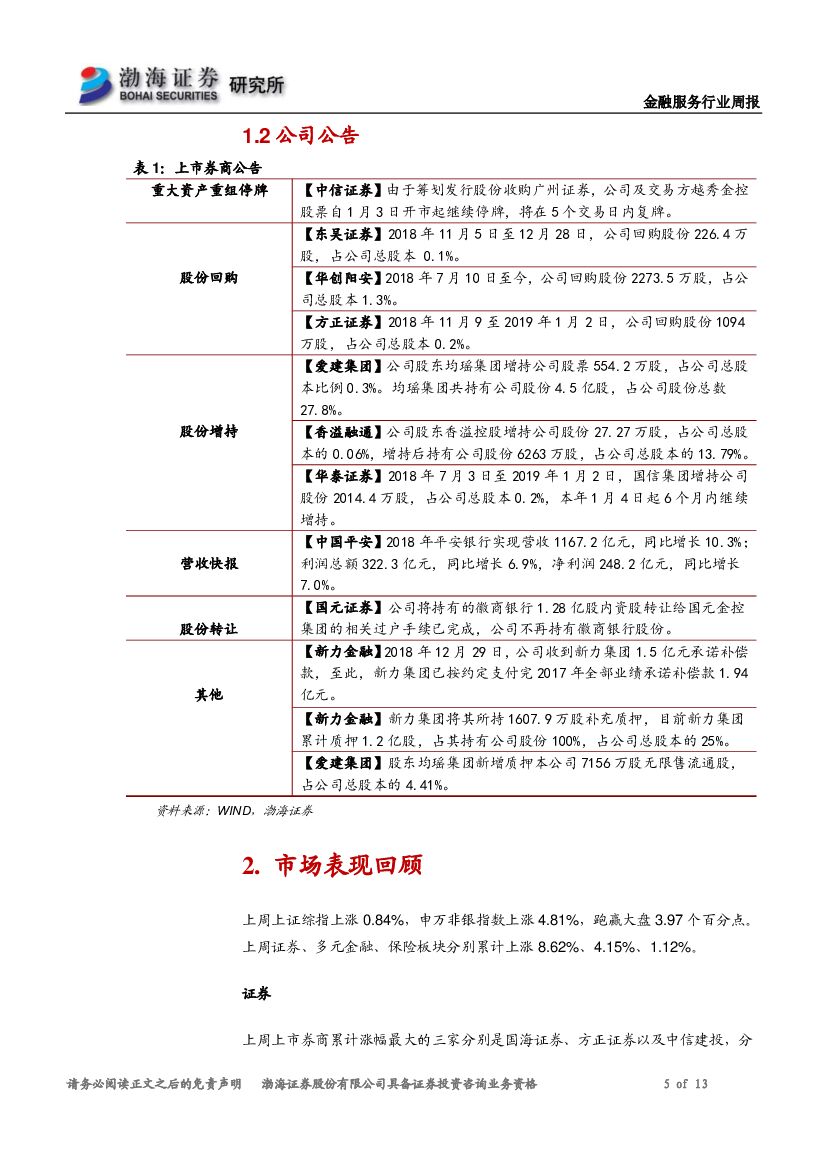 渤海证券 BOHAI SECURITIES 研究所

金融服务行业周报

1.2 公司公告

表 1：上市券商公告

| | |
|---|---|
| 重大资产重组停牌 | 【中信证券】由于筹划发行股份收购广州证券，公司及交易方越秀金控股票自 1 月 3 日开市起继续停牌，将在 5 个交易日内复牌。 |
| 股份回购 | 【东吴证券】2018 年 11 月 5 日至 12 月 28 日，公司回购股份 226.4 万股，占公司总股本 0.1%。 |
| | 【华创阳安】2018 年 7 月 10 日至今，公司回购股份 2273.5 万股，占公司总股本 1.3%。 |
| | 【方正证券】2018 年 11 月 9 至 2019 年 1 月 2 日，公司回购股份 1094 万股，占公司总股本 0.2%。 |
| 股份增持 | 【爱建集团】公司股东均瑶集团增持公司股票 554.2 万股，占公司总股本比例 0.3%。均瑶集团共持有公司股份 4.5 亿股，占公司股份总数 27.8%。 |
| | 【香溢融通】公司股东香溢控股增持公司股份 27.27 万股，占公司总股本的 0.06%，增持后持有公司股份 6263 万股，占公司总股本的 13.79%。 |
| | 【华泰证券】2018 年 7 月 3 日至 2019 年 1 月 2 日，国信集团增持公司股份 2014.4 万股，占公司总股本 0.2%，本年 1 月 4 日起 6 个月内继续增持。 |
| 营收快报 | 【中国平安】2018 年平安银行实现营收 1167.2 亿元，同比增长 10.3%；利润总额 322.3 亿元，同比增长 6.9%，净利润 248.2 亿元，同比增长 7.0%。 |
| 股份转让 | 【国元证券】公司将持有的徽商银行 1.28 亿股内资股转让给国元金控集团的相关过户手续已完成，公司不再持有徽商银行股份。 |
| 其他 | 【新力金融】2018 年 12 月 29 日，公司收到新力集团 1.5 亿元承诺补偿款，至此，新力集团已按约定支付完 2017 年全部业绩承诺补偿款 1.94 亿元。 |
| | 【新力金融】新力集团将其所持 1607.9 万股补充质押，目前新力集团累计质押 1.2 亿股，占其持有公司股份 100%，占公司总股本的 25%。 |
| | 【爱建集团】股东均瑶集团新增质押本公司 7156 万股无限售流通股，占公司总股本的 4.41%。 |

资料来源：WIND，渤海证券

2. 市场表现回顾

上周上证综指上涨 0.84%，申万非银指数上涨 4.81%，跑赢大盘 3.97 个百分点。上周证券、多元金融、保险板块分别累计上涨 8.62%、4.15%、1.12%。

证券

上周上市券商累计涨幅最大的三家分别是国海证券、方正证券以及中信建投，分

请务必阅读正文之后的免责声明 渤海证券股份有限公司具备证券投资咨询业务资格 5 of 13